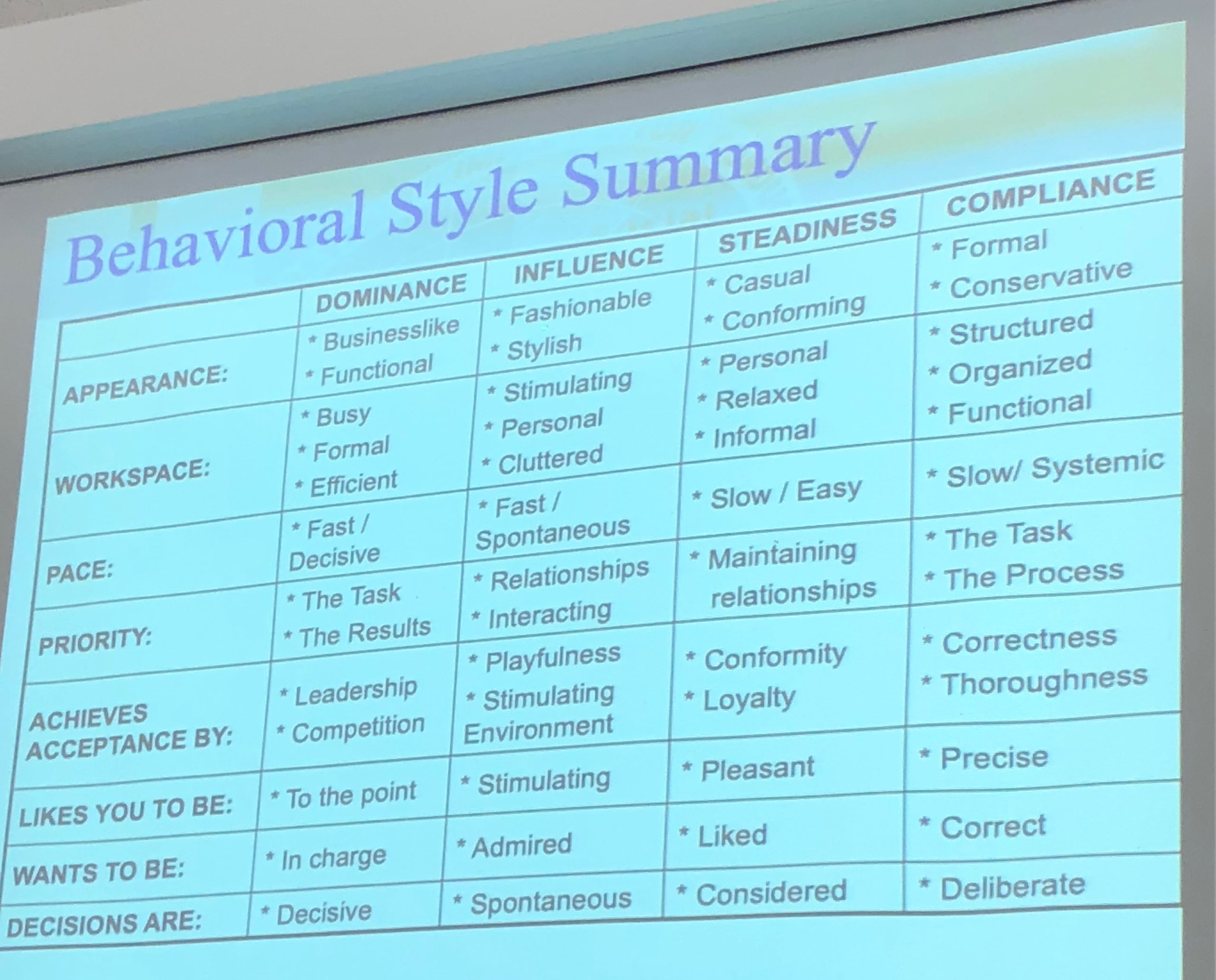 Behavioral Style Summary

| | DOMINANCE | INFLUENCE | STEADINESS | COMPLIANCE |
|---|---|---|---|---|
| APPEARANCE: | * Businesslike * Functional | * Fashionable * Stylish | * Casual * Conforming | * Formal * Conservative |
| WORKSPACE: | * Busy * Formal * Efficient | * Stimulating * Personal * Cluttered | * Personal * Relaxed * Informal | * Structured * Organized * Functional |
| PACE: | * Fast / Decisive | * Fast / Spontaneous | * Slow / Easy | * Slow/ Systemic |
| PRIORITY: | * The Task * The Results | * Relationships * Interacting | * Maintaining relationships | * The Task * The Process |
| ACHIEVES ACCEPTANCE BY: | * Leadership * Competition | * Playfulness * Stimulating Environment | * Conformity * Loyalty | * Correctness * Thoroughness |
| LIKES YOU TO BE: | * To the point | * Stimulating | * Pleasant | * Precise |
| WANTS TO BE: | * In charge | * Admired | * Liked | * Correct |
| DECISIONS ARE: | * Decisive | * Spontaneous | * Considered | * Deliberate |